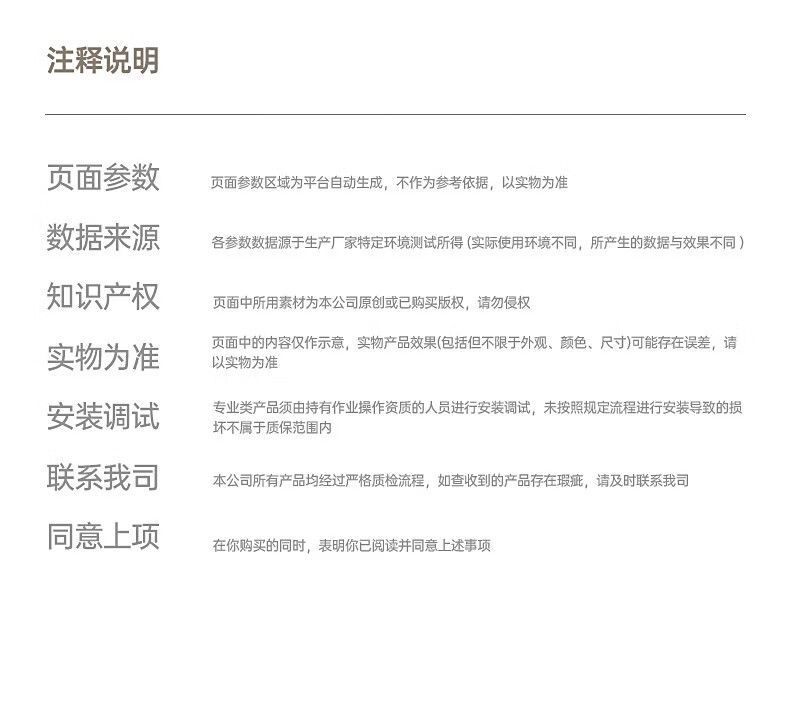 注释说明

页面参数

页面参数区域为平台自动生成，不作为参考依据，以实物为准

数据来源

各参数数据源于生产厂家特定环境测试所得（实际使用环境不同，所产生的数据与效果不同）

知识产权

页面中所用素材为本公司原创或已购买版权，请勿侵权

实物为准

页面中的内容仅作示意，实物产品效果(包括但不限于外观、颜色、尺寸)可能存在误差，请以实物为准

安装调试

专业类产品须由持有作业操作资质的人员进行安装调试，未按照规定流程进行安装导致的损坏不属于质保范围内

联系我司

本公司所有产品均经过严格质检流程，如查收到的产品存在瑕疵，请及时联系我司

同意上项

在你购买的同时，表明你已阅读并同意上述事项